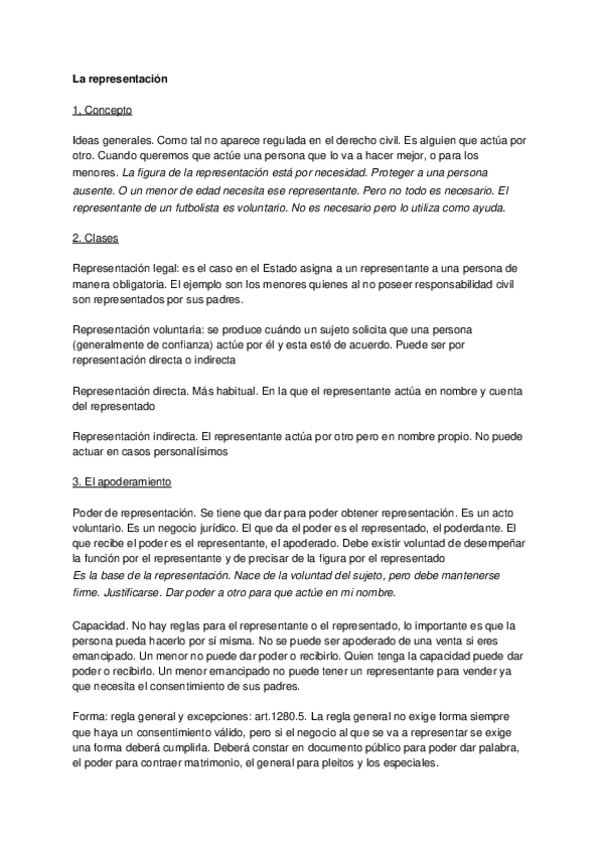 La representación

1. Concepto

Ideas generales. Como tal no aparece regulada en el derecho civil. Es alguien que actúa por otro. Cuando queremos que actúe una persona que lo va a hacer mejor, o para los menores. La figura de la representación está por necesidad. Proteger a una persona ausente. O un menor de edad necesita ese representante. Pero no todo es necesario. El representante de un futbolista es voluntario. No es necesario pero lo utiliza como ayuda.

2. Clases

Representación legal: es el caso en el Estado asigna a un representante a una persona de manera obligatoria. El ejemplo son los menores quienes al no poseer responsabilidad civil son representados por sus padres.

Representación voluntaria: se produce cuándo un sujeto solicita que una persona (generalmente de confianza) actúe por él y esta esté de acuerdo. Puede ser por representación directa o indirecta

Representación directa. Más habitual. En la que el representante actúa en nombre y cuenta del representado

Representación indirecta. El representante actúa por otro pero en nombre propio. No puede actuar en casos personalísimos

3. El apoderamiento

Poder de representación. Se tiene que dar para poder obtener representación. Es un acto voluntario. Es un negocio jurídico. El que da el poder es el representado, el poderdante. El que recibe el poder es el representante, el apoderado. Debe existir voluntad de desempeñar la función por el representante y de precisar de la figura por el representado
Es la base de la representación. Nace de la voluntad del sujeto, pero debe mantenerse firme. Justificarse. Dar poder a otro para que actúe en mi nombre.

Capacidad. No hay reglas para el representante o el representado, lo importante es que la persona pueda hacerlo por sí misma. No se puede ser apoderado de una venta si eres emancipado. Un menor no puede dar poder o recibirlo. Quien tenga la capacidad puede dar poder o recibirlo. Un menor emancipado no puede tener un representante para vender ya que necesita el consentimiento de sus padres.

Forma: regla general y excepciones: art.1280.5. La regla general no exige forma siempre que haya un consentimiento válido, pero si el negocio al que se va a representar se exige una forma deberá cumplirla. Deberá constar en documento público para poder dar palabra, el poder para contraer matrimonio, el general para pleitos y los especiales.